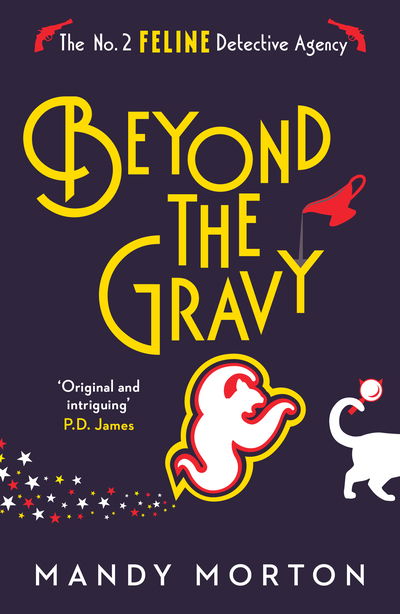 The No. 2 FELINE Detective Agency

BEYOND THE GRAVY

'Original and intriguing'
P.D. James

MANDY MORTON